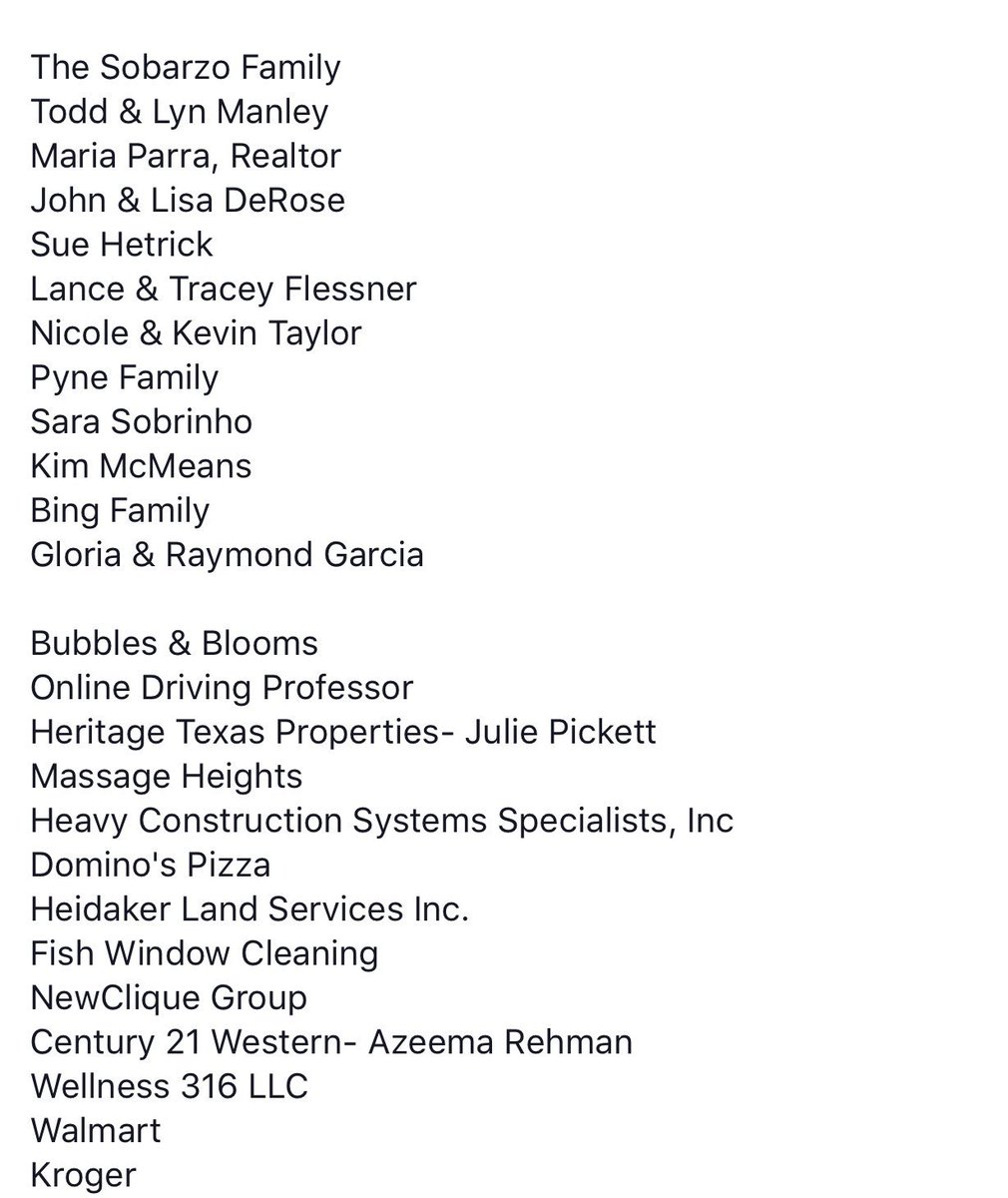 The Sobarzo Family
Todd & Lyn Manley
Maria Parra, Realtor
John & Lisa DeRose
Sue Hetrick
Lance & Tracey Flessner
Nicole & Kevin Taylor
Pyne Family
Sara Sobrinho
Kim McMeans
Bing Family
Gloria & Raymond Garcia

Bubbles & Blooms
Online Driving Professor
Heritage Texas Properties- Julie Pickett
Massage Heights
Heavy Construction Systems Specialists, Inc
Domino's Pizza
Heidaker Land Services Inc.
Fish Window Cleaning
NewClique Group
Century 21 Western- Azeema Rehman
Wellness 316 LLC
Walmart
Kroger